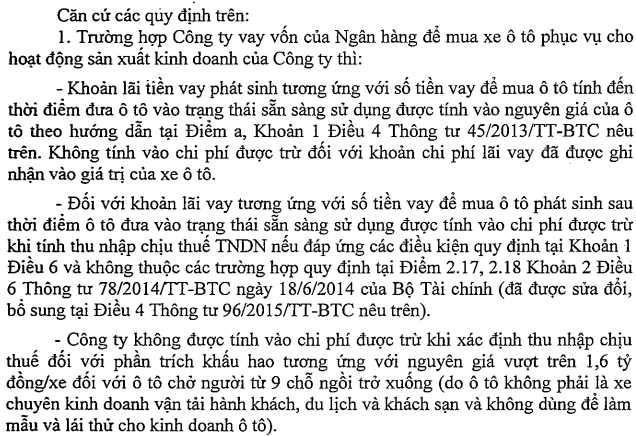 Căn cứ các quy định trên:

1. Trường hợp Công ty vay vốn của Ngân hàng để mua xe ô tô phục vụ cho hoạt động sản xuất kinh doanh của Công ty thì:

- Khoản lãi tiền vay phát sinh tương ứng với số tiền vay để mua ô tô tính đến thời điểm đưa ô tô vào trạng thái sẵn sàng sử dụng được tính vào nguyên giá của ô tô theo hướng dẫn tại Điểm a, Khoản 1 Điều 4 Thông tư 45/2013/TT-BTC nêu trên. Không tính vào chi phí được trừ đối với khoản chi phí lãi vay đã được ghi nhận vào giá trị của xe ô tô.

- Đối với khoản lãi vay tương ứng với số tiền vay để mua ô tô phát sinh sau thời điểm ô tô đưa vào trạng thái sẵn sàng sử dụng được tính vào chi phí được trừ khi tính thu nhập chịu thuế TNDN nếu đáp ứng các điều kiện quy định tại Khoản 1 Điều 6 và không thuộc các trường hợp quy định tại Điểm 2.17, 2.18 Khoản 2 Điều 6 Thông tư 78/2014/TT-BTC ngày 18/6/2014 của Bộ Tài chính (đã được sửa đổi, bổ sung tại Điều 4 Thông tư 96/2015/TT-BTC nêu trên).

- Công ty không được tính vào chi phí được trừ khi xác định thu nhập chịu thuế đối với phần trích khấu hao tương ứng với nguyên giá vượt trên 1,6 tỷ đồng/xe đối với ô tô chở người từ 9 chỗ ngồi trở xuống (do ô tô không phải là xe chuyên kinh doanh vận tải hành khách, du lịch và khách sạn và không dùng để làm mẫu và lái thử cho kinh doanh ô tô).